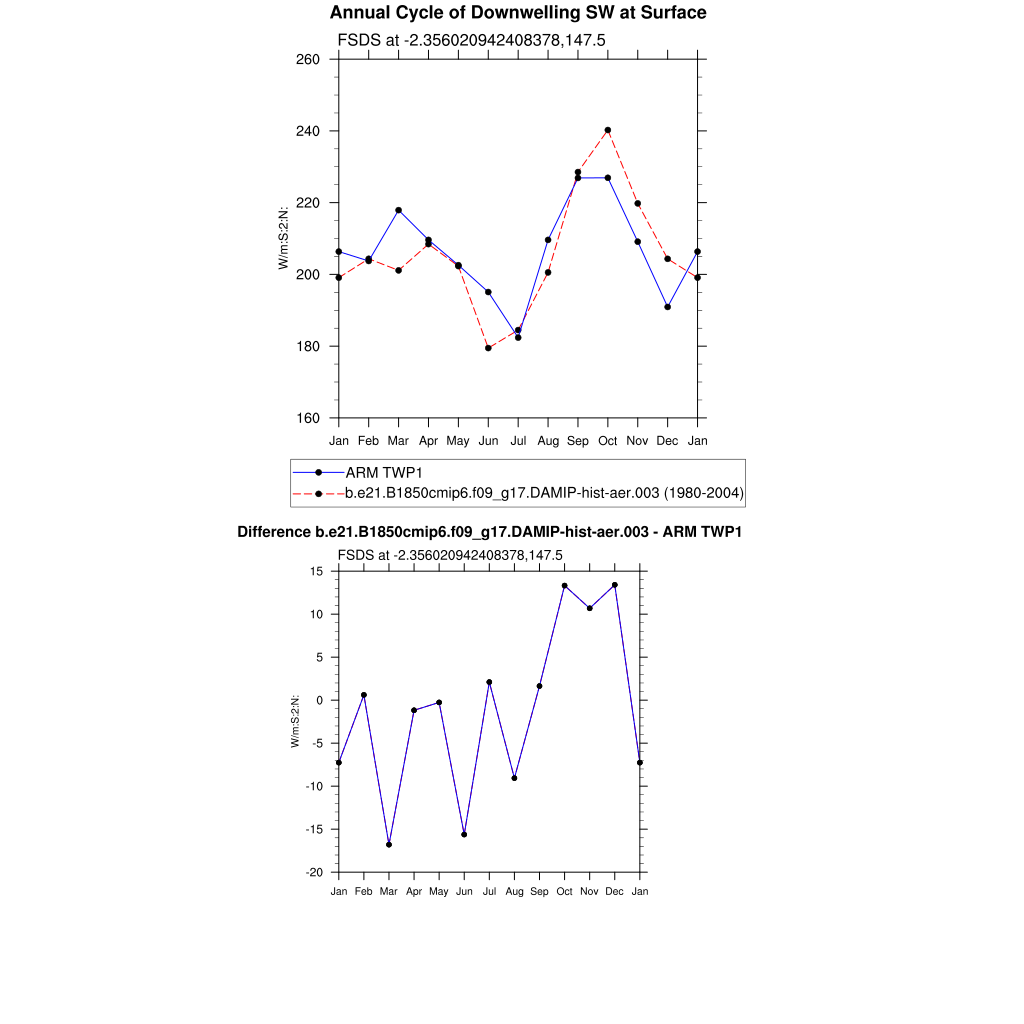 Annual Cycle of Downwelling SW at Surface

FSDS at -2.356020942408378,147.5

W/m:S:2:N:

260
240
220
200
180
160

Jan Feb Mar Apr May Jun Jul Aug Sep Oct Nov Dec Jan

ARM TWP1
b.e21.B1850cmip6.f09_g17.DAMIP-hist-aer.003 (1980-2004)

Difference b.e21.B1850cmip6.f09_g17.DAMIP-hist-aer.003 - ARM TWP1

FSDS at -2.356020942408378,147.5

W/m:S:2:N:

15
10
5
0
-5
-10
-15
-20

Jan Feb Mar Apr May Jun Jul Aug Sep Oct Nov Dec Jan